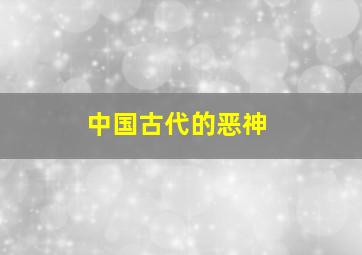 中国古代的恶神